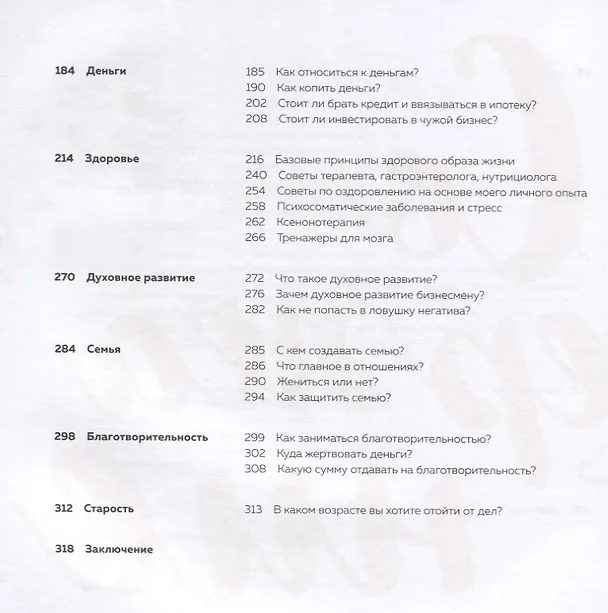 184 Деньги

185 Как относиться к деньгам?
190 Как копить деньги?
202 Стоит ли брать кредит и ввязываться в ипотеку?
208 Стоит ли инвестировать в чужой бизнес?

214 Здоровье

216 Базовые принципы здорового образа жизни
240 Советы терапевта, гастроэнтеролога, нутрициолога
254 Советы по оздоровлению на основе моего личного опыта
258 Психосоматические заболевания и стресс
262 Ксенонотерапия
266 Тренажеры для мозга

270 Духовное развитие

272 Что такое духовное развитие?
276 Зачем духовное развитие бизнесмену?
282 Как не попасть в ловушку негатива?

284 Семья

285 С кем создавать семью?
286 Что главное в отношениях?
290 Жениться или нет?
294 Как защитить семью?

298 Благотворительность

299 Как заниматься благотворительностью?
302 Куда жертвовать деньги?
308 Какую сумму отдавать на благотворительность?

312 Старость

313 В каком возрасте вы хотите отойти от дел?

318 Заключение